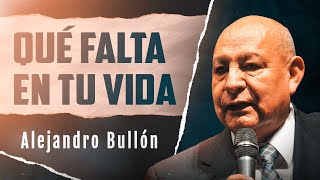 QUÉ FALTA EN TU VIDA

Alejandro Bullón